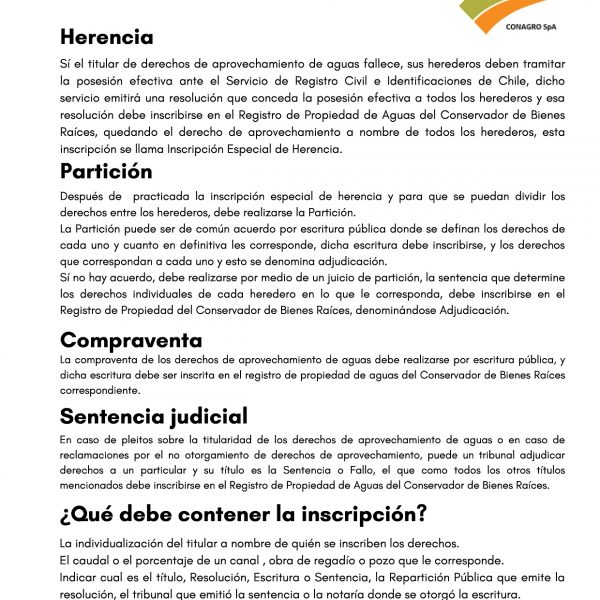 CONAGRO SpA

Herencia

Sí el titular de derechos de aprovechamiento de aguas fallece, sus herederos deben tramitar la posesión efectiva ante el Servicio de Registro Civil e Identificaciones de Chile, dicho servicio emitirá una resolución que conceda la posesión efectiva a todos los herederos y esa resolución debe inscribirse en el Registro de Propiedad de Aguas del Conservador de Bienes Raíces, quedando el derecho de aprovechamiento a nombre de todos los herederos, esta inscripción se llama Inscripción Especial de Herencia.

Partición

Después de practicada la inscripción especial de herencia y para que se puedan dividir los derechos entre los herederos, debe realizarse la Partición.
La Partición puede ser de común acuerdo por escritura pública donde se definan los derechos de cada uno y cuanto en definitiva les corresponde, dicha escritura debe inscribirse, y los derechos que correspondan a cada uno y esto se denomina adjudicación.
Sí no hay acuerdo, debe realizarse por medio de un juicio de partición, la sentencia que determine los derechos individuales de cada heredero en lo que le corresponda, debe inscribirse en el Registro de Propiedad del Conservador de Bienes Raíces, denominándose Adjudicación.

Compraventa

La compraventa de los derechos de aprovechamiento de aguas debe realizarse por escritura pública, y dicha escritura debe ser inscrita en el registro de propiedad de aguas del Conservador de Bienes Raíces correspondiente.

Sentencia judicial

En caso de pleitos sobre la titularidad de los derechos de aprovechamiento de aguas o en caso de reclamaciones por el no otorgamiento de derechos de aprovechamiento, puede un tribunal adjudicar derechos a un particular y su título es la Sentencia o Fallo, el que como todos los otros títulos mencionados debe inscribirse en el Registro de Propiedad de Aguas del Conservador de Bienes Raíces.

¿Qué debe contener la inscripción?

La individualización del titular a nombre de quién se inscriben los derechos.
El caudal o el porcentaje de un canal , obra de regadío o pozo que le corresponde.
Indicar cual es el título, Resolución, Escritura o Sentencia, la Repartición Pública que emite la resolución, el tribunal que emitió la sentencia o la notaría donde se otorgó la escritura.